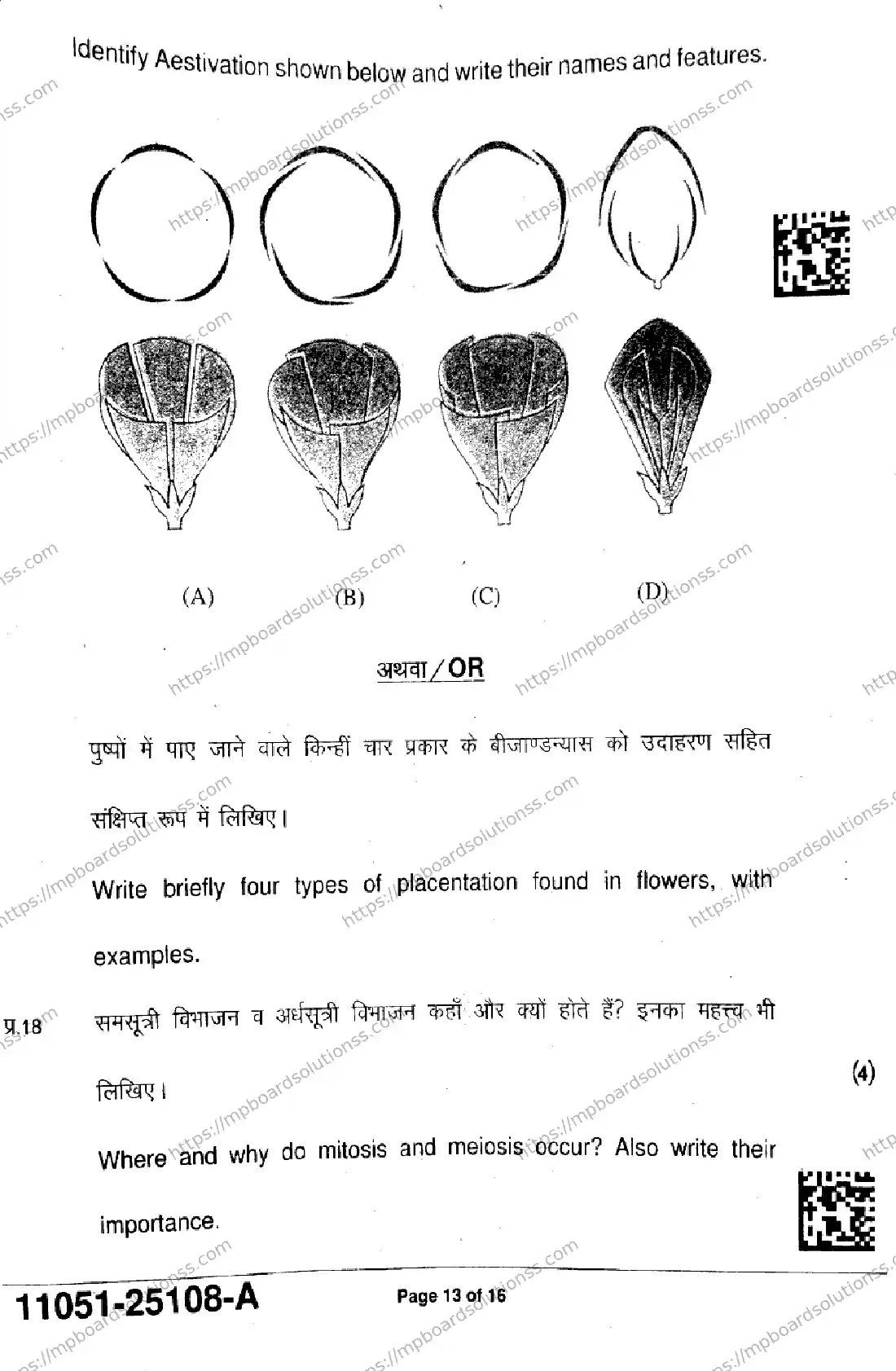 Identify Aestivation shown below and write their names and features.

(A) (B) (C) (D)

अथवा / OR

पुष्पों में पाए जाने वाले किन्हीं चार प्रकार के बीजाण्डन्यास को उदाहरण सहित संक्षिप्त रूप में लिखिए।

Write briefly four types of placentation found in flowers, with examples.

प्र.18 समसूत्री विभाजन व अर्धसूत्री विभाजन कहाँ और क्यों होते हैं? इनका महत्त्व भी लिखिए। (4)

Where and why do mitosis and meiosis occur? Also write their importance.

11051-25108-A

Page 13 of 16

https://mpboardsolutionss.com